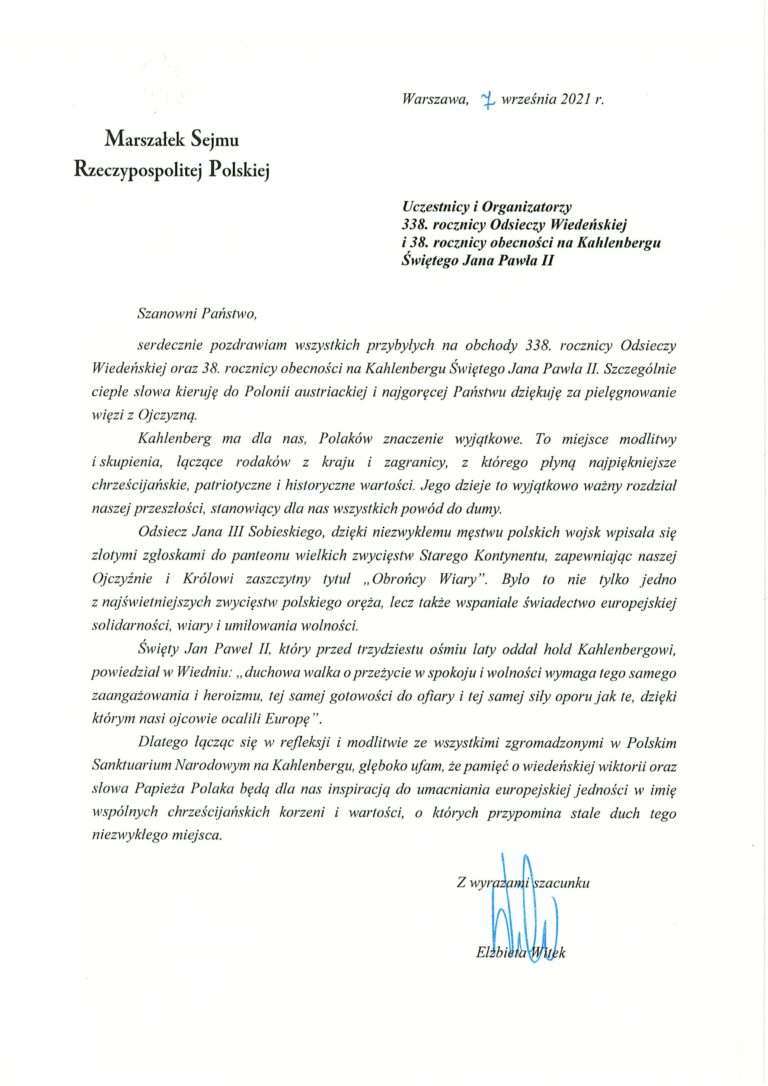 Warszawa, 7 września 2021 r.

Marszałek Sejmu
Rzeczypospolitej Polskiej

Uczestnicy i Organizatorzy
338. rocznicy Odsieczy Wiedeńskiej
i 38. rocznicy obecności na Kahlenbergu
Świętego Jana Pawła II

Szanowni Państwo,

serdecznie pozdrawiam wszystkich przybyłych na obchody 338. rocznicy Odsieczy Wiedeńskiej oraz 38. rocznicy obecności na Kahlenbergu Świętego Jana Pawła II. Szczególnie ciepłe słowa kieruję do Polonii austriackiej i najgoręcej Państwu dziękuję za pielęgnowanie więzi z Ojczyzną.

Kahlenberg ma dla nas, Polaków znaczenie wyjątkowe. To miejsce modlitwy i skupienia, łączące rodaków z kraju i zagranicy, z którego płyną najpiękniejsze chrześcijańskie, patriotyczne i historyczne wartości. Jego dzieje to wyjątkowo ważny rozdział naszej przeszłości, stanowiący dla nas wszystkich powód do dumy.

Odsiecz Jana III Sobieskiego, dzięki niezwykłemu męstwu polskich wojsk wpisała się złotymi zgłoskami do panteonu wielkich zwycięstw Starego Kontynentu, zapewniając naszej Ojczyźnie i Królowi zaszczytny tytuł „Obrońcy Wiary". Było to nie tylko jedno z najświetniejszych zwycięstw polskiego oręża, lecz także wspaniałe świadectwo europejskiej solidarności, wiary i umiłowania wolności.

Święty Jan Paweł II, który przed trzydziestu ośmiu laty oddał hołd Kahlenbergowi, powiedział w Wiedniu: „duchowa walka o przeżycie w spokoju i wolności wymaga tego samego zaangażowania i heroizmu, tej samej gotowości do ofiary i tej samej siły oporu jak te, dzięki którym nasi ojcowie ocalili Europę".

Dlatego łącząc się w refleksji i modlitwie ze wszystkimi zgromadzonymi w Polskim Sanktuarium Narodowym na Kahlenbergu, głęboko ufam, że pamięć o wiedeńskiej wiktorii oraz słowa Papieża Polaka będą dla nas inspiracją do umacniania europejskiej jedności w imię wspólnych chrześcijańskich korzeni i wartości, o których przypomina stale duch tego niezwykłego miejsca.

Z wyrazami szacunku

Elżbieta Witek